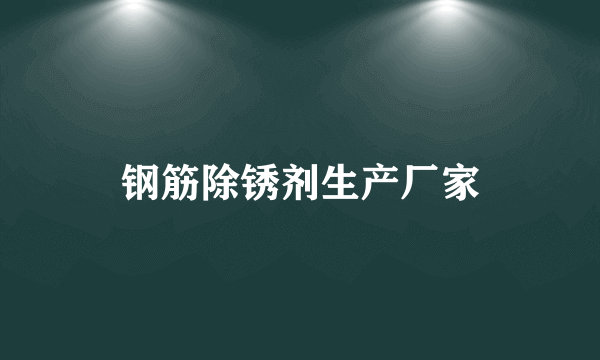 钢筋除锈剂生产厂家